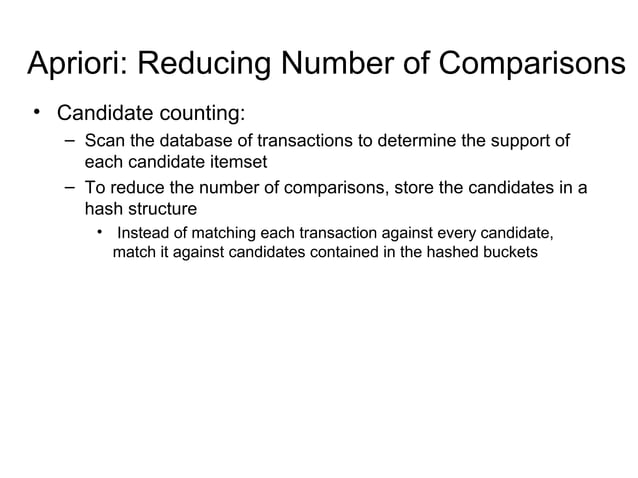 Apriori: Reducing Number of Comparisons

• Candidate counting:

– Scan the database of transactions to determine the support of each candidate itemset

– To reduce the number of comparisons, store the candidates in a hash structure

• Instead of matching each transaction against every candidate, match it against candidates contained in the hashed buckets